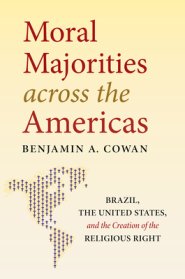 Moral Majorities across the Americas

BENJAMIN A. COWAN

BRAZIL,
THE UNITED STATES,
and the Creation of the
RELIGIOUS RIGHT